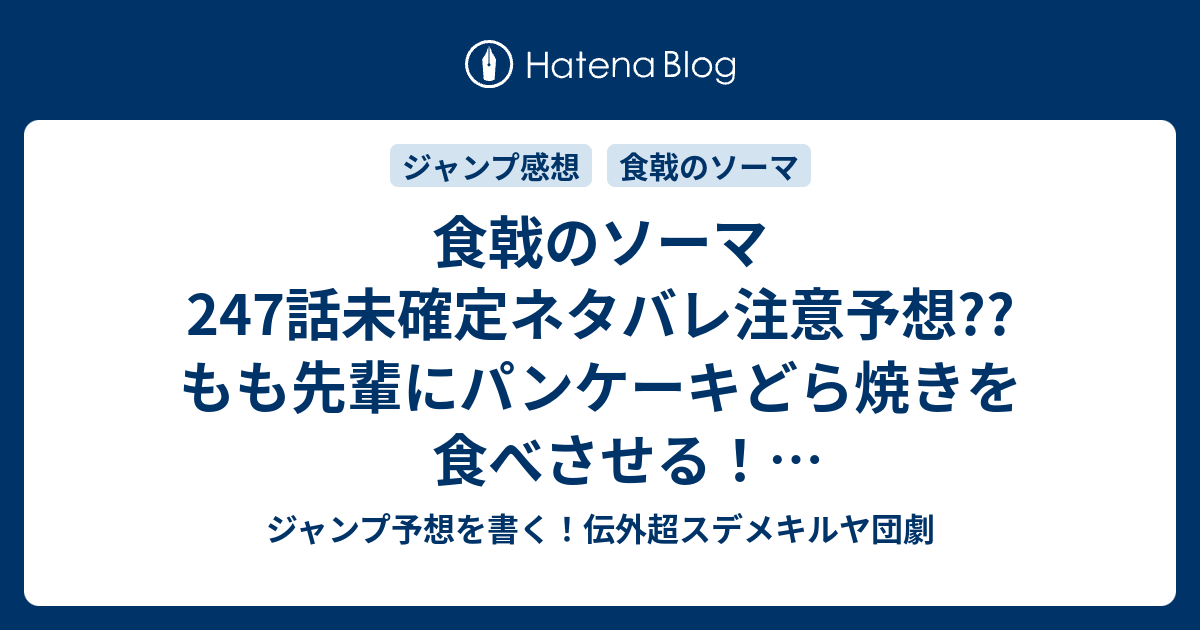 Hatena Blog

ジャンプ感想
食戟のソーマ

食戟のソーマ 247話未確定ネタバレ注意予想?? もも先輩にパンケーキどら焼きを食べさせる！…

ジャンプ予想を書く！伝外超スデメキルヤ団劇